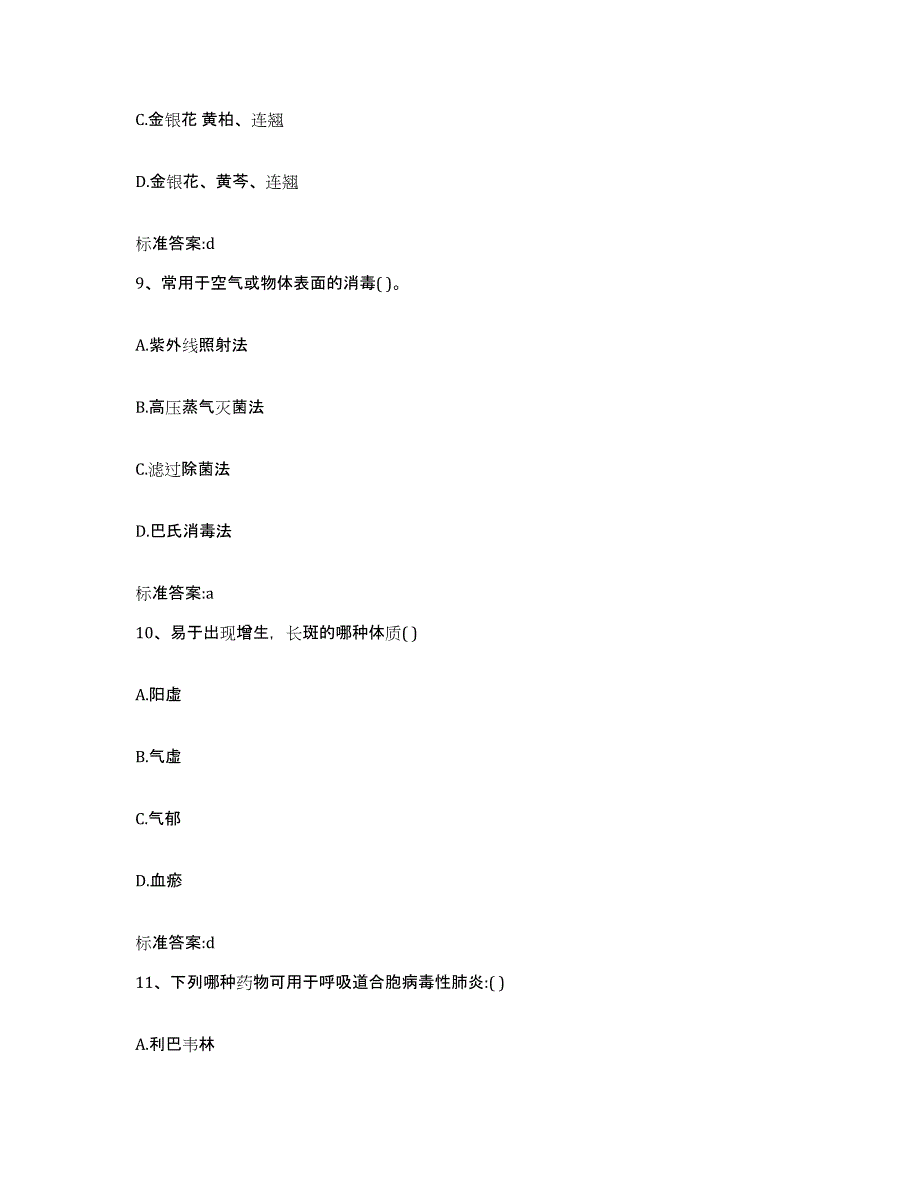 C.金银花 黄柏、连翘

D.金银花、黄芩、连翘

标准答案:d

9、常用于空气或物体表面的消毒( )。

A.紫外线照射法

B.高压蒸气灭菌法

C.滤过除菌法

D.巴氏消毒法

标准答案:a

10、易于出现增生，长斑的哪种体质( )

A.阳虚

B.气虚

C.气郁

D.血瘀

标准答案:d

11、下列哪种药物可用于呼吸道合胞病毒性肺炎:( )

A.利巴韦林